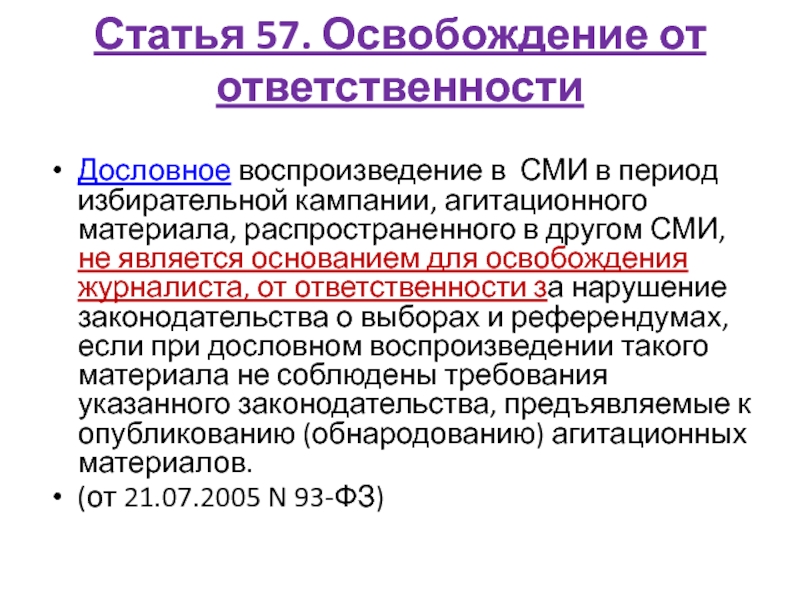 Статья 57. Освобождение от ответственности

• Дословное воспроизведение в  СМИ в период избирательной кампании, агитационного материала, распространенного в другом СМИ, не является основанием для освобождения журналиста, от ответственности за нарушение законодательства о выборах и референдумах, если при дословном воспроизведении такого материала не соблюдены требования указанного законодательства, предъявляемые к опубликованию (обнародованию) агитационных материалов.
• (от 21.07.2005 N 93-ФЗ)